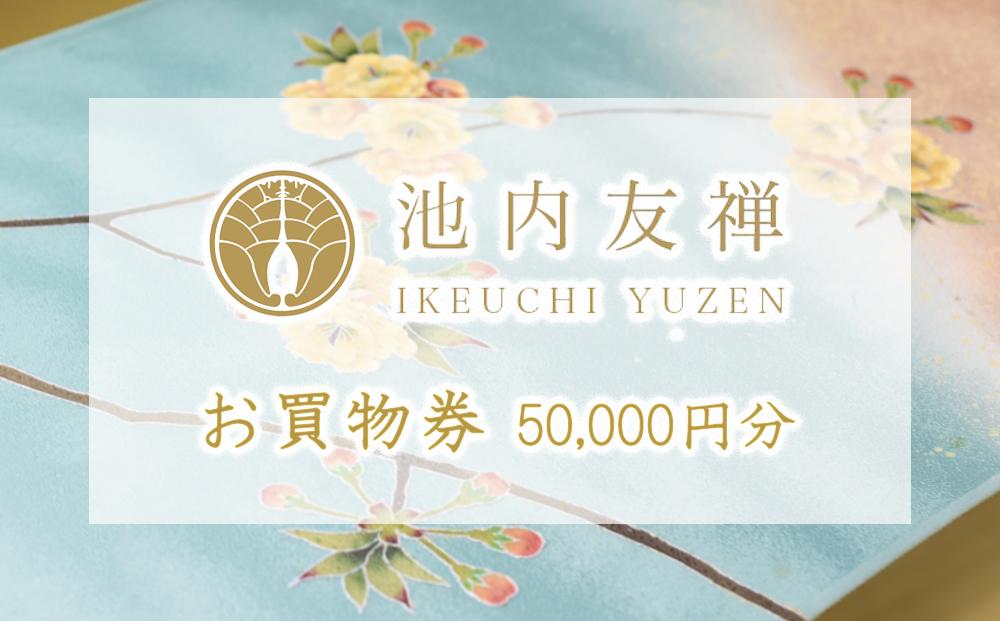 池内友禅
IKEUCHI YUZEN

お買物券 50,000円分